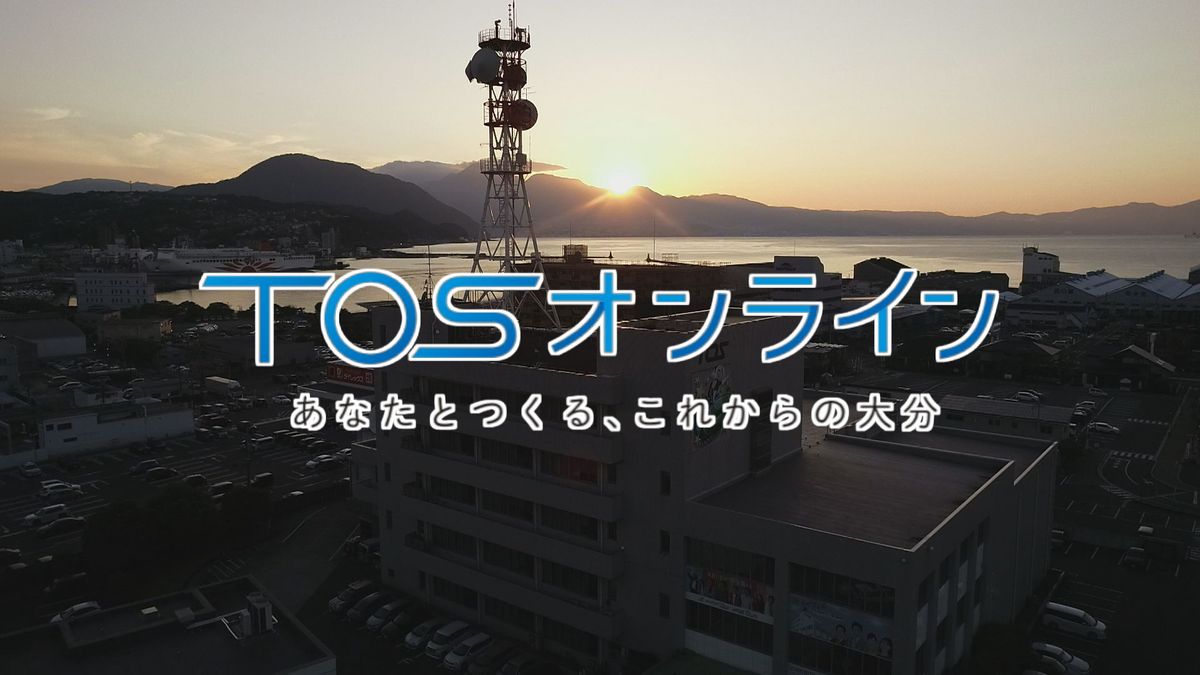 TOSオンライン
あなたとつくる、これからの大分